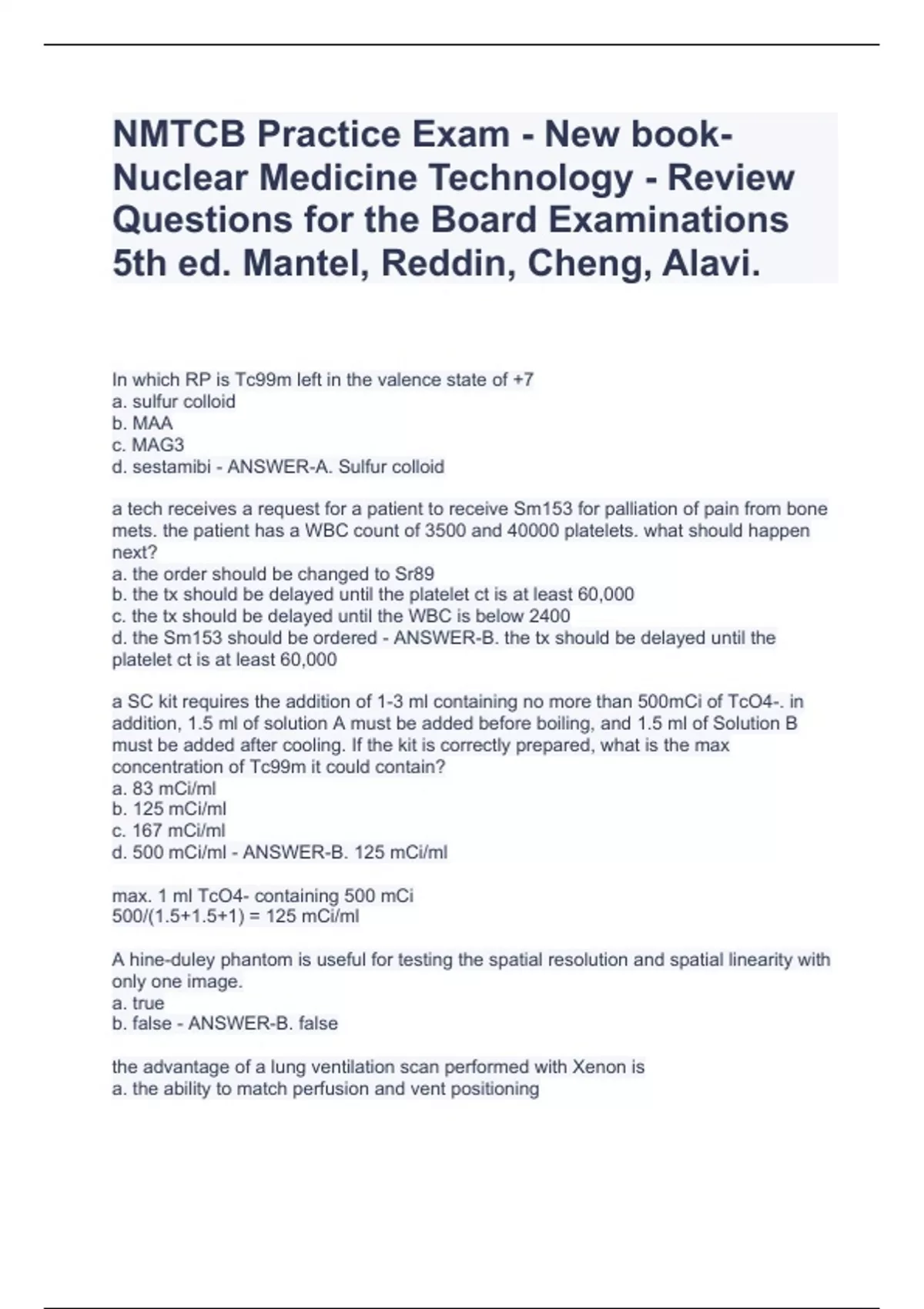 NMTCB Practice Exam - New book- Nuclear Medicine Technology - Review Questions for the Board Examinations 5th ed. Mantel, Reddin, Cheng, Alavi.

In which RP is Tc99m left in the valence state of +7
a. sulfur colloid
b. MAA
c. MAG3
d. sestamibi - ANSWER-A. Sulfur colloid

a tech receives a request for a patient to receive Sm153 for palliation of pain from bone mets. the patient has a WBC count of 3500 and 40000 platelets. what should happen next?
a. the order should be changed to Sr89
b. the tx should be delayed until the platelet ct is at least 60,000
c. the tx should be delayed until the WBC is below 2400
d. the Sm153 should be ordered - ANSWER-B. the tx should be delayed until the platelet ct is at least 60,000

a SC kit requires the addition of 1-3 ml containing no more than 500mCi of TcO4-. in addition, 1.5 ml of solution A must be added before boiling, and 1.5 ml of Solution B must be added after cooling. If the kit is correctly prepared, what is the max concentration of Tc99m it could contain?
a. 83 mCi/ml
b. 125 mCi/ml
c. 167 mCi/ml
d. 500 mCi/ml - ANSWER-B. 125 mCi/ml

max. 1 ml TcO4- containing 500 mCi
500/(1.5+1.5+1) = 125 mCi/ml

A hine-duley phantom is useful for testing the spatial resolution and spatial linearity with only one image.
a. true
b. false - ANSWER-B. false

the advantage of a lung ventilation scan performed with Xenon is
a. the ability to match perfusion and vent positioning